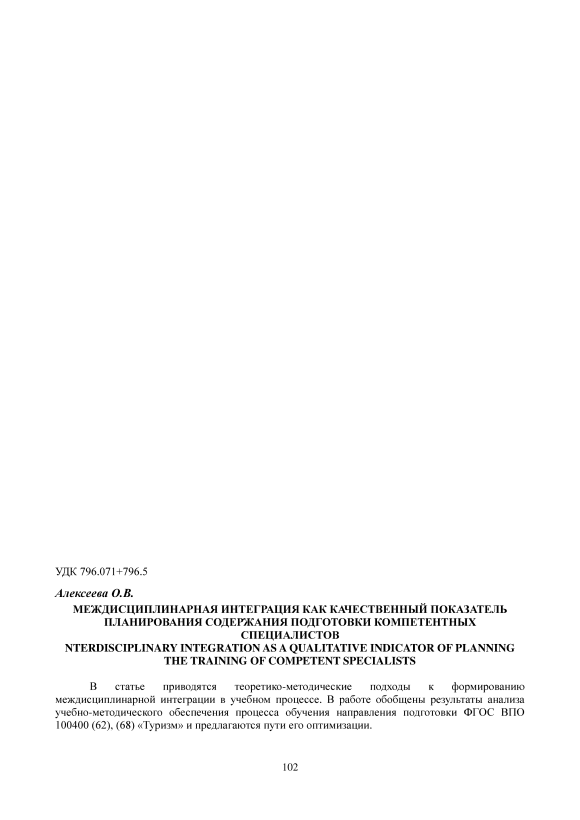 УДК 796.071+796.5

Алексеева О.В.

МЕЖДИСЦИПЛИНАРНАЯ ИНТЕГРАЦИЯ КАК КАЧЕСТВЕННЫЙ ПОКАЗАТЕЛЬ ПЛАНИРОВАНИЯ СОДЕРЖАНИЯ ПОДГОТОВКИ КОМПЕТЕНТНЫХ СПЕЦИАЛИСТОВ
NTERDISCIPLINARY INTEGRATION AS A QUALITATIVE INDICATOR OF PLANNING THE TRAINING OF COMPETENT SPECIALISTS

В статье приводятся теоретико-методические подходы к формированию междисциплинарной интеграции в учебном процессе. В работе обобщены результаты анализа учебно-методического обеспечения процесса обучения направления подготовки ФГОС ВПО 100400 (62), (68) «Туризм» и предлагаются пути его оптимизации.

102